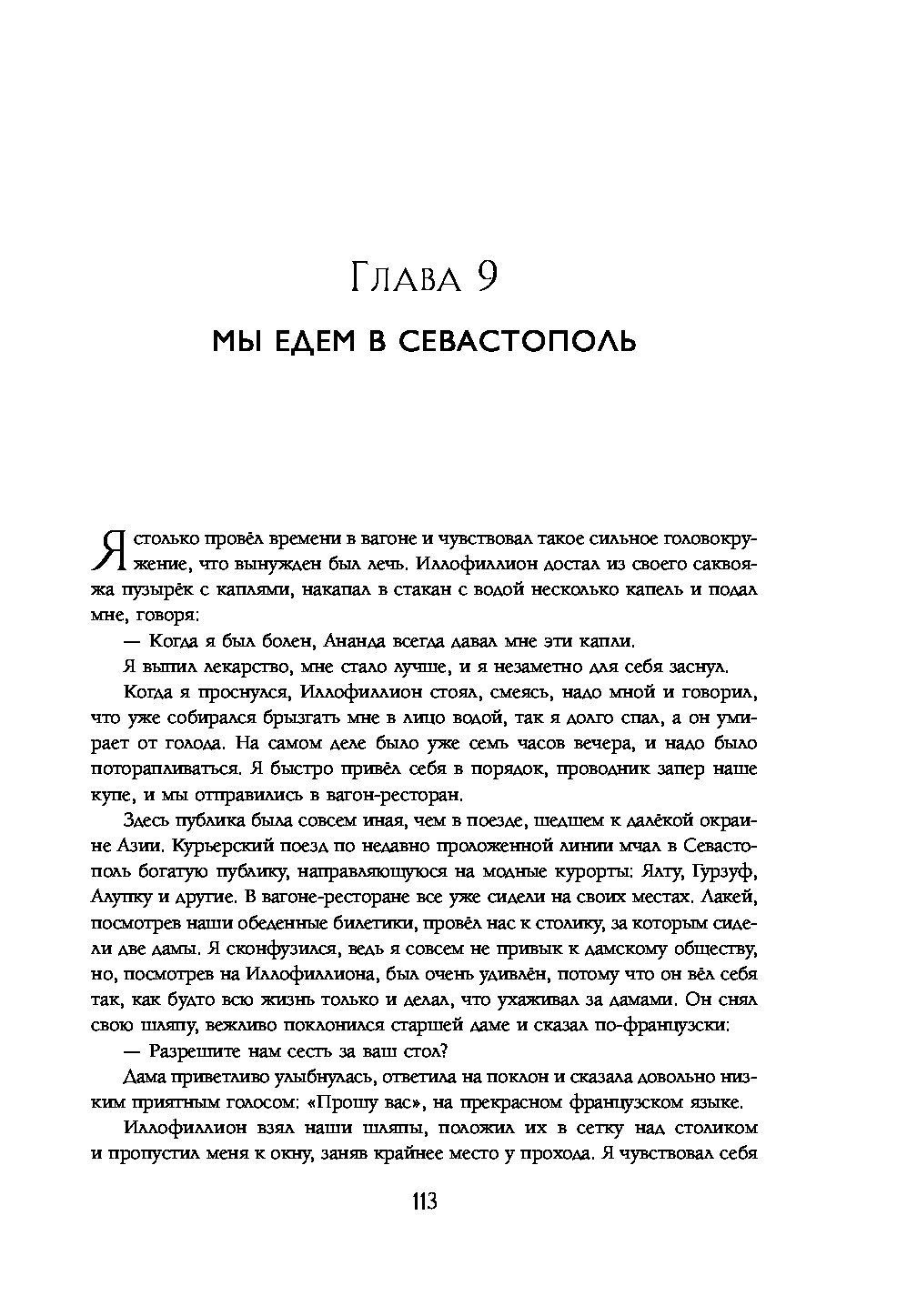 Глава 9

МЫ ЕДЕМ В СЕВАСТОПОЛЬ

Я столько провёл времени в вагоне и чувствовал такое сильное головокружение, что вынужден был лечь. Иллофиллион достал из своего саквояжа пузырёк с каплями, накапал в стакан с водой несколько капель и подал мне, говоря:

— Когда я был болен, Ананда всегда давал мне эти капли.

Я выпил лекарство, мне стало лучше, и я незаметно для себя заснул.

Когда я проснулся, Иллофиллион стоял, смеясь, надо мной и говорил, что уже собирался брызгать мне в лицо водой, так я долго спал, а он умирает от голода. На самом деле было уже семь часов вечера, и надо было поторапливаться. Я быстро привёл себя в порядок, проводник запер наше купе, и мы отправились в вагон-ресторан.

Здесь публика была совсем иная, чем в поезде, шедшем к далёкой окраине Азии. Курьерский поезд по недавно проложенной линии мчал в Севастополь богатую публику, направляющуюся на модные курорты: Ялту, Гурзуф, Алупку и другие. В вагоне-ресторане все уже сидели на своих местах. Лакей, посмотрев наши обеденные билетики, провёл нас к столику, за которым сидели две дамы. Я сконфузился, ведь я совсем не привык к дамскому обществу, но, посмотрев на Иллофиллиона, был очень удивлён, потому что он вёл себя так, как будто всю жизнь только и делал, что ухаживал за дамами. Он снял свою шляпу, вежливо поклонился старшей даме и сказал по-французски:

— Разрешите нам сесть за ваш стол?

Дама приветливо улыбнулась, ответила на поклон и сказала довольно низким приятным голосом: «Прошу вас», на прекрасном французском языке.

Иллофиллион взял наши шляпы, положил их в сетку над столиком и пропустил меня к окну, заняв крайнее место у прохода. Я чувствовал себя

113